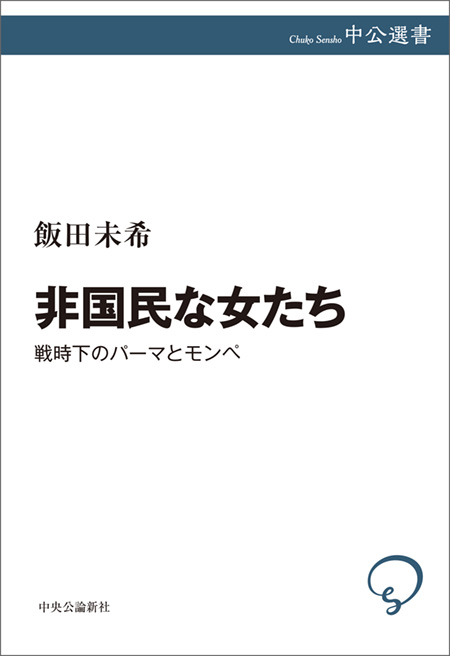 Chuko Sensho 中公選書

飯田未希

非国民な女たち

戦時下のパーマとモンペ

中央公論新社